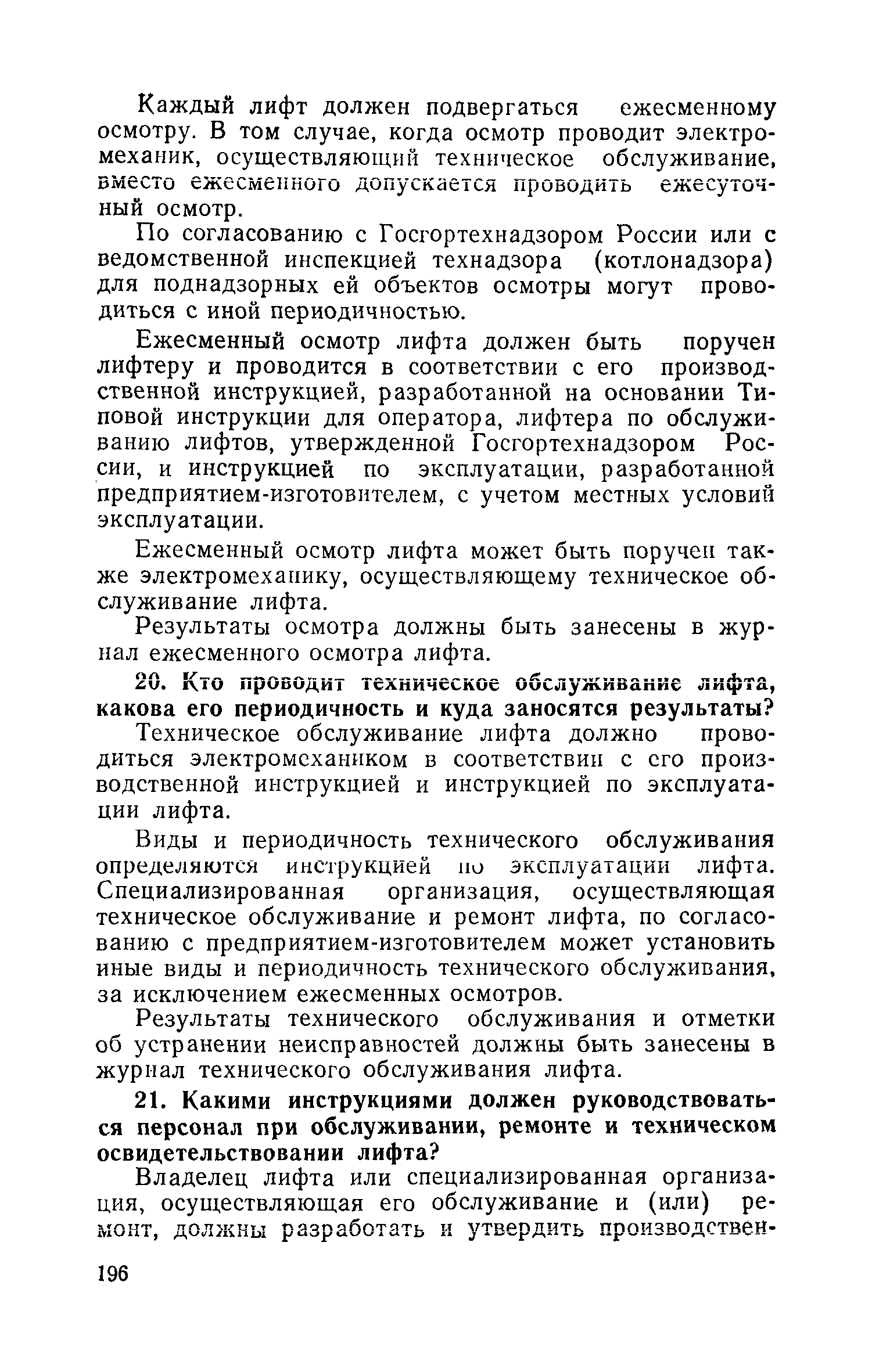 Каждый лифт должен подвергаться ежесменному осмотру. В том случае, когда осмотр проводит электромеханик, осуществляющий техническое обслуживание, вместо ежесменного допускается проводить ежесуточный осмотр.

По согласованию с Госгортехнадзором России или с ведомственной инспекцией технадзора (котлонадзора) для поднадзорных ей объектов осмотры могут проводиться с иной периодичностью.

Ежесменный осмотр лифта должен быть поручен лифтеру и проводится в соответствии с его производственной инструкцией, разработанной на основании Типовой инструкции для оператора, лифтера по обслуживанию лифтов, утвержденной Госгортехнадзором России, и инструкцией по эксплуатации, разработанной предприятием-изготовителем, с учетом местных условий эксплуатации.

Ежесменный осмотр лифта может быть поручен также электромеханику, осуществляющему техническое обслуживание лифта.

Результаты осмотра должны быть занесены в журнал ежесменного осмотра лифта.

20. Кто проводит техническое обслуживание лифта, какова его периодичность и куда заносятся результаты?

Техническое обслуживание лифта должно проводиться электромехаником в соответствии с его производственной инструкцией и инструкцией по эксплуатации лифта.

Виды и периодичность технического обслуживания определяются инструкцией по эксплуатации лифта. Специализированная организация, осуществляющая техническое обслуживание и ремонт лифта, по согласованию с предприятием-изготовителем может установить иные виды и периодичность технического обслуживания, за исключением ежесменных осмотров.

Результаты технического обслуживания и отметки об устранении неисправностей должны быть занесены в журнал технического обслуживания лифта.

21. Какими инструкциями должен руководствоваться персонал при обслуживании, ремонте и техническом освидетельствовании лифта?

Владелец лифта или специализированная организация, осуществляющая его обслуживание и (или) ремонт, должны разработать и утвердить производствен-

196